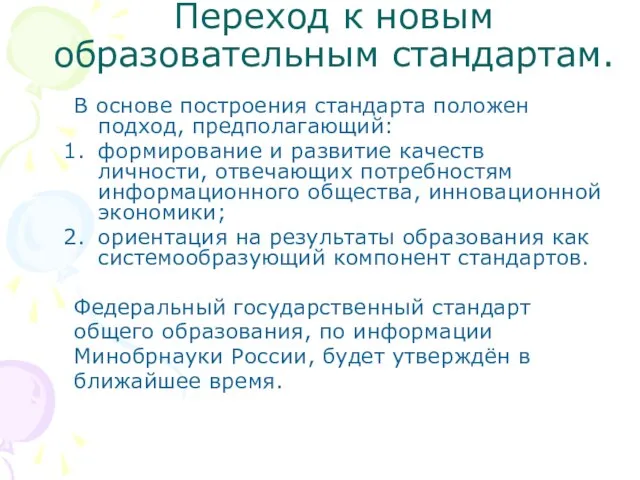 Переход к новым образовательным стандартам.

В основе построения стандарта положен подход, предполагающий:
1. формирование и развитие качеств личности, отвечающих потребностям информационного общества, инновационной экономики;
2. ориентация на результаты образования как системообразующий компонент стандартов.

Федеральный государственный стандарт общего образования, по информации Минобрнауки России, будет утверждён в ближайшее время.